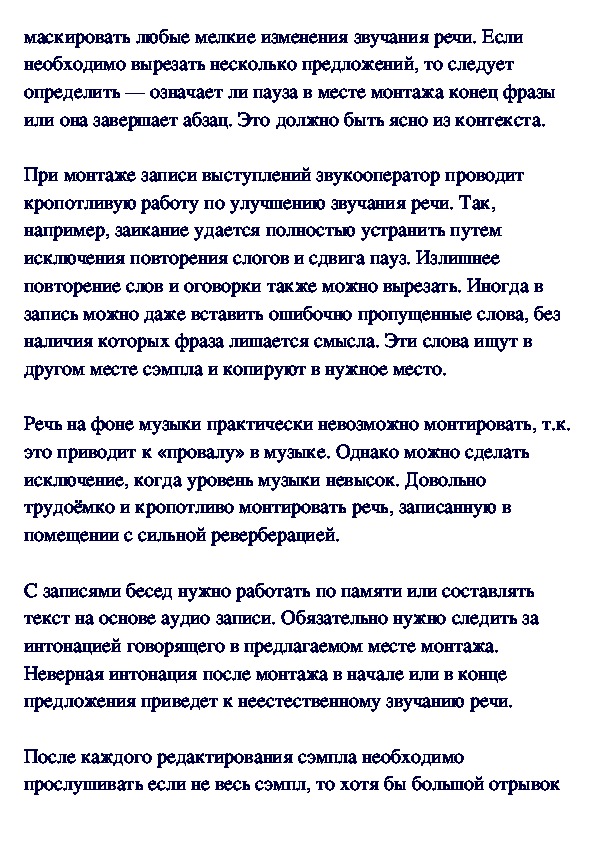 маскировать любые мелкие изменения звучания речи. Если необходимо вырезать несколько предложений, то следует определить — означает ли пауза в месте монтажа конец фразы или она завершает абзац. Это должно быть ясно из контекста.

При монтаже записи выступлений звукооператор проводит кропотливую работу по улучшению звучания речи. Так, например, заикание удается полностью устранить путем исключения повторения слогов и сдвига пауз. Излишнее повторение слов и оговорки также можно вырезать. Иногда в запись можно даже вставить ошибочно пропущенные слова, без наличия которых фраза лишается смысла. Эти слова ищут в другом месте сэмпла и копируют в нужное место.

Речь на фоне музыки практически невозможно монтировать, т.к. это приводит к «провалу» в музыке. Однако можно сделать исключение, когда уровень музыки невысок. Довольно трудоёмко и кропотливо монтировать речь, записанную в помещении с сильной реверберацией.

С записями бесед нужно работать по памяти или составлять текст на основе аудио записи. Обязательно нужно следить за интонацией говорящего в предлагаемом месте монтажа. Неверная интонация после монтажа в начале или в конце предложения приведет к неестественному звучанию речи.

После каждого редактирования сэмпла необходимо прослушивать если не весь сэмпл, то хотя бы большой отрывок